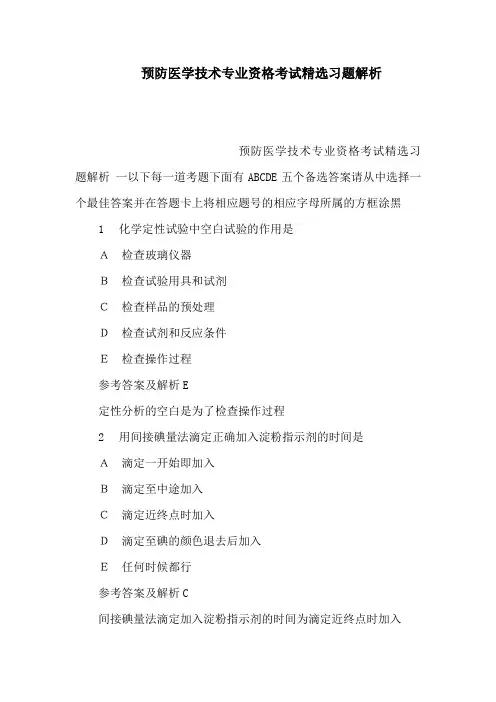 预防医学技术专业资格考试精选习题解析

预防医学技术专业资格考试精选习题解析 一以下每一道考题下面有 ABCDE 五个备选答案请从中选择一个最佳答案并在答题卡上将相应题号的相应字母所属的方框涂黑

1 化学定性试验中空白试验的作用是

A 检查玻璃仪器

B 检查试验用具和试剂

C 检查样品的预处理

D 检查试剂和反应条件

E 检查操作过程

参考答案及解析 E

定性分析的空白是为了检查操作过程

2 用间接碘量法滴定正确加入淀粉指示剂的时间是

A 滴定一开始即加入

B 滴定至中途加入

C 滴定近终点时加入

D 滴定至碘的颜色退去后加入

E 任何时候都行

参考答案及解析 C

间接碘量法滴定加入淀粉指示剂的时间为滴定近终点时加入